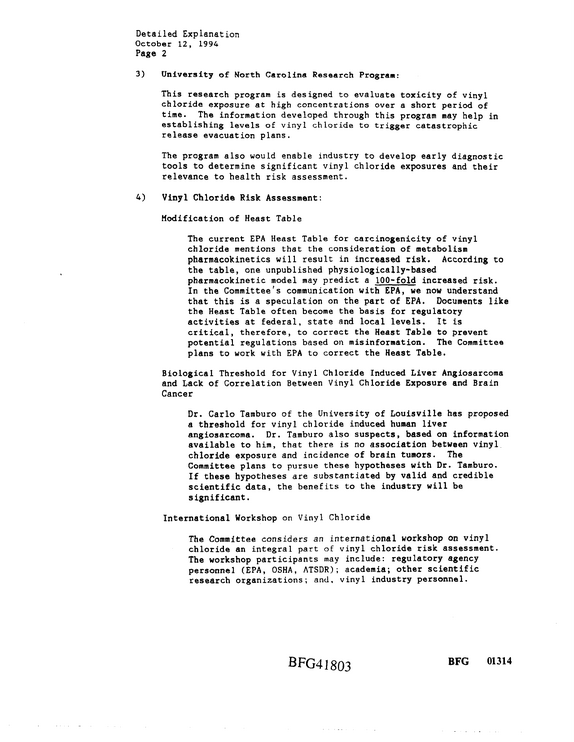 Detailed Explanation
October 12, 1994
Page 2

3) University of North Carolina Research Program:

This research program is designed to evaluate toxicity of vinyl chloride exposure at high concentrations over a short period of time. The information developed through this program may help in establishing levels of vinyl chloride to trigger catastrophic release evacuation plans.

The program also would enable industry to develop early diagnostic tools to determine significant vinyl chloride exposures and their relevance to health risk assessment.

4) Vinyl Chloride Risk Assessment:

Modification of Heast Table

The current EPA Heast Table for carcinogenicity of vinyl chloride mentions that the consideration of metabolism pharmacokinetics will result in increased risk. According to the table, one unpublished physiologically-based pharmacokinetic model may predict a 100-fold increased risk. In the Committee's communication with EPA, we now understand that this is a speculation on the part of EPA. Documents like the Heast Table often become the basis for regulatory activities at federal, state and local levels. It is critical, therefore, to correct the Heast Table to prevent potential regulations based on misinformation. The Committee plans to work with EPA to correct the Heast Table.

Biological Threshold for Vinyl Chloride Induced Liver Angiosarcoma and Lack of Correlation Between Vinyl Chloride Exposure and Brain Cancer

Dr. Carlo Tamburo of the University of Louisville has proposed a threshold for vinyl chloride induced human liver angiosarcoma. Dr. Tamburo also suspects, based on information available to him, that there is no association between vinyl chloride exposure and incidence of brain tumors. The Committee plans to pursue these hypotheses with Dr. Tamburo. If these hypotheses are substantiated by valid and credible scientific data, the benefits to the industry will be significant.

International Workshop on Vinyl Chloride

The Committee considers an international workshop on vinyl chloride an integral part of vinyl chloride risk assessment. The workshop participants may include: regulatory agency personnel (EPA, OSHA, ATSDR); academia; other scientific research organizations; and, vinyl industry personnel.

BFG41803

BFG 01314